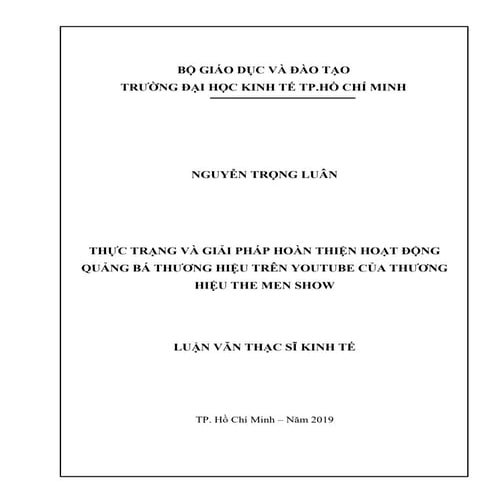 BỘ GIÁO DỤC VÀ ĐÀO TẠO
TRƯỜNG ĐẠI HỌC KINH TẾ TP.HỒ CHÍ MINH

NGUYỄN TRỌNG LUÂN

THỰC TRẠNG VÀ GIẢI PHÁP HOÀN THIỆN HOẠT ĐỘNG QUẢNG BÁ THƯƠNG HIỆU TRÊN YOUTUBE CỦA THƯƠNG HIỆU THE MEN SHOW

LUẬN VĂN THẠC SĨ KINH TẾ

TP. Hồ Chí Minh – Năm 2019